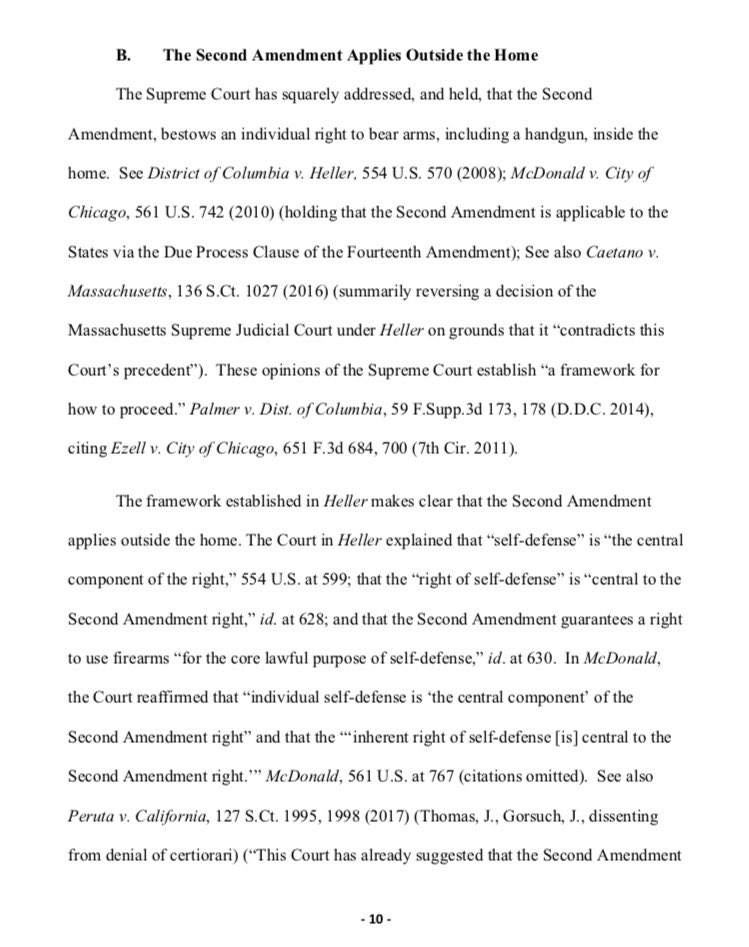 B. The Second Amendment Applies Outside the Home

The Supreme Court has squarely addressed, and held, that the Second Amendment, bestows an individual right to bear arms, including a handgun, inside the home. See District of Columbia v. Heller, 554 U.S. 570 (2008); McDonald v. City of Chicago, 561 U.S. 742 (2010) (holding that the Second Amendment is applicable to the States via the Due Process Clause of the Fourteenth Amendment); See also Caetano v. Massachusetts, 136 S.Ct. 1027 (2016) (summarily reversing a decision of the Massachusetts Supreme Judicial Court under Heller on grounds that it "contradicts this Court's precedent"). These opinions of the Supreme Court establish "a framework for how to proceed." Palmer v. Dist. of Columbia, 59 F.Supp.3d 173, 178 (D.D.C. 2014), citing Ezell v. City of Chicago, 651 F.3d 684, 700 (7th Cir. 2011).

The framework established in Heller makes clear that the Second Amendment applies outside the home. The Court in Heller explained that "self-defense" is "the central component of the right," 554 U.S. at 599; that the "right of self-defense" is "central to the Second Amendment right," id. at 628; and that the Second Amendment guarantees a right to use firearms "for the core lawful purpose of self-defense," id. at 630. In McDonald, the Court reaffirmed that "individual self-defense is 'the central component' of the Second Amendment right" and that the "'inherent right of self-defense [is] central to the Second Amendment right.'" McDonald, 561 U.S. at 767 (citations omitted). See also Peruta v. California, 127 S.Ct. 1995, 1998 (2017) (Thomas, J., Gorsuch, J., dissenting from denial of certiorari) ("This Court has already suggested that the Second Amendment

- 10 -